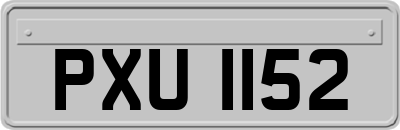 PXU 1152